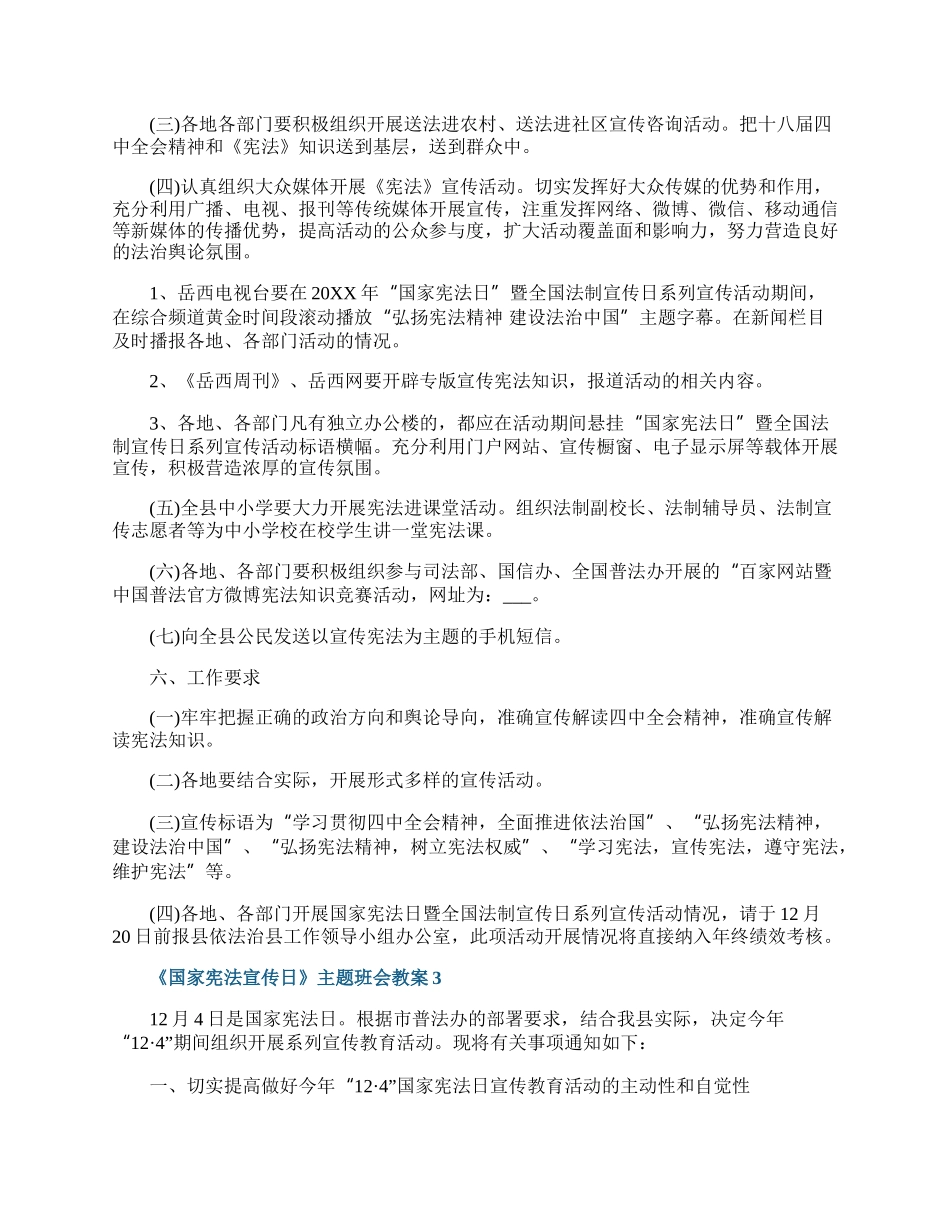 (三)各地各部门要积极组织开展送法进农村、送法进社区宣传咨询活动。把十八届四中全会精神和《宪法》知识送到基层，送到群众中。

(四)认真组织大众媒体开展《宪法》宣传活动。切实发挥好大众传媒的优势和作用，充分利用广播、电视、报刊等传统媒体开展宣传，注重发挥网络、微博、微信、移动通信等新媒体的传播优势，提高活动的公众参与度，扩大活动覆盖面和影响力，努力营造良好的法治舆论氛围。

1、岳西电视台要在20XX年“国家宪法日”暨全国法制宣传日系列宣传活动期间，在综合频道黄金时间段滚动播放“弘扬宪法精神 建设法治中国”主题字幕。在新闻栏目及时播报各地、各部门活动的情况。

2、《岳西周刊》、岳西网要开辟专版宣传宪法知识，报道活动的相关内容。

3、各地、各部门凡有独立办公楼的，都应在活动期间悬挂“国家宪法日”暨全国法制宣传日系列宣传活动标语横幅。充分利用门户网站、宣传橱窗、电子显示屏等载体开展宣传，积极营造浓厚的宣传氛围。

(五)全县中小学要大力开展宪法进课堂活动。组织法制副校长、法制辅导员、法制宣传志愿者等为中小学校在校学生讲一堂宪法课。

(六)各地、各部门要积极组织参与司法部、国信办、全国普法办开展的“百家网站暨中国普法官方微博宪法知识竞赛活动，网址为：___。

(七)向全县公民发送以宣传宪法为主题的手机短信。

六、工作要求

(一)牢牢把握正确的政治方向和舆论导向，准确宣传解读四中全会精神，准确宣传解读宪法知识。

(二)各地要结合实际，开展形式多样的宣传活动。

(三)宣传标语为“学习贯彻四中全会精神，全面推进依法治国”、“弘扬宪法精神，建设法治中国”、“弘扬宪法精神，树立宪法权威”、“学习宪法，宣传宪法，遵守宪法，维护宪法”等。

(四)各地、各部门开展国家宪法日暨全国法制宣传日系列宣传活动情况，请于12月20日前报县依法治县工作领导小组办公室，此项活动开展情况将直接纳入年终绩效考核。

《国家宪法宣传日》主题班会教案3

12月4日是国家宪法日。根据市普法办的部署要求，结合我县实际，决定今年“12·4”期间组织开展系列宣传教育活动。现将有关事项通知如下：

一、切实提高做好今年“12·4”国家宪法日宣传教育活动的主动性和自觉性